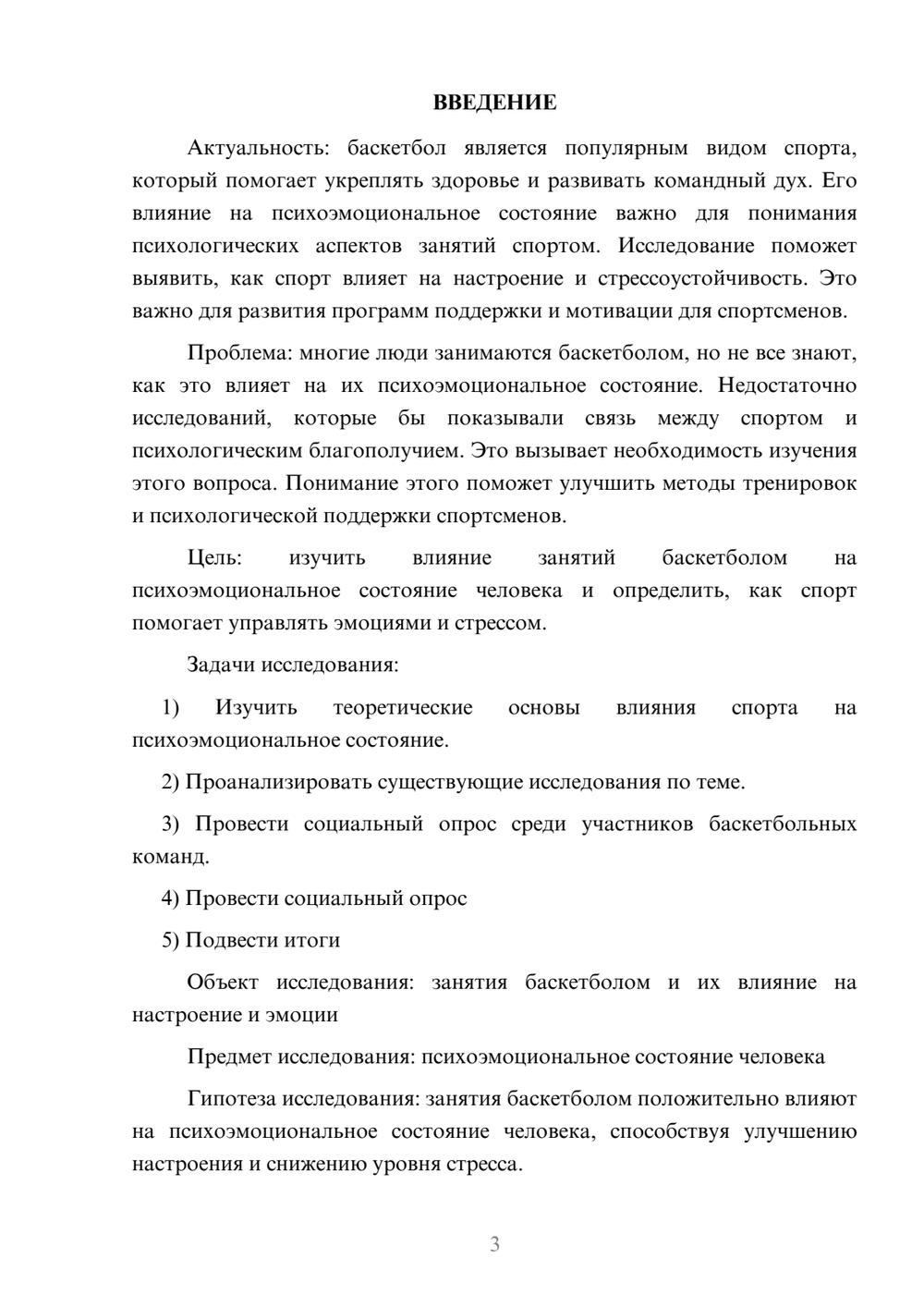 ВВЕДЕНИЕ

Актуальность: баскетбол является популярным видом спорта, который помогает укреплять здоровье и развивать командный дух. Его влияние на психоэмоциональное состояние важно для понимания психологических аспектов занятий спортом. Исследование поможет выявить, как спорт влияет на настроение и стрессоустойчивость. Это важно для развития программ поддержки и мотивации для спортсменов.

Проблема: многие люди занимаются баскетболом, но не все знают, как это влияет на их психоэмоциональное состояние. Недостаточно исследований, которые бы показывали связь между спортом и психологическим благополучием. Это вызывает необходимость изучения этого вопроса. Понимание этого поможет улучшить методы тренировок и психологической поддержки спортсменов.

Цель: изучить влияние занятий баскетболом на психоэмоциональное состояние человека и определить, как спорт помогает управлять эмоциями и стрессом.

Задачи исследования:

1) Изучить теоретические основы влияния спорта на психоэмоциональное состояние.

2) Проанализировать существующие исследования по теме.

3) Провести социальный опрос среди участников баскетбольных команд.

4) Провести социальный опрос

5) Подвести итоги

Объект исследования: занятия баскетболом и их влияние на настроение и эмоции

Предмет исследования: психоэмоциональное состояние человека

Гипотеза исследования: занятия баскетболом положительно влияют на психоэмоциональное состояние человека, способствуя улучшению настроения и снижению уровня стресса.

3